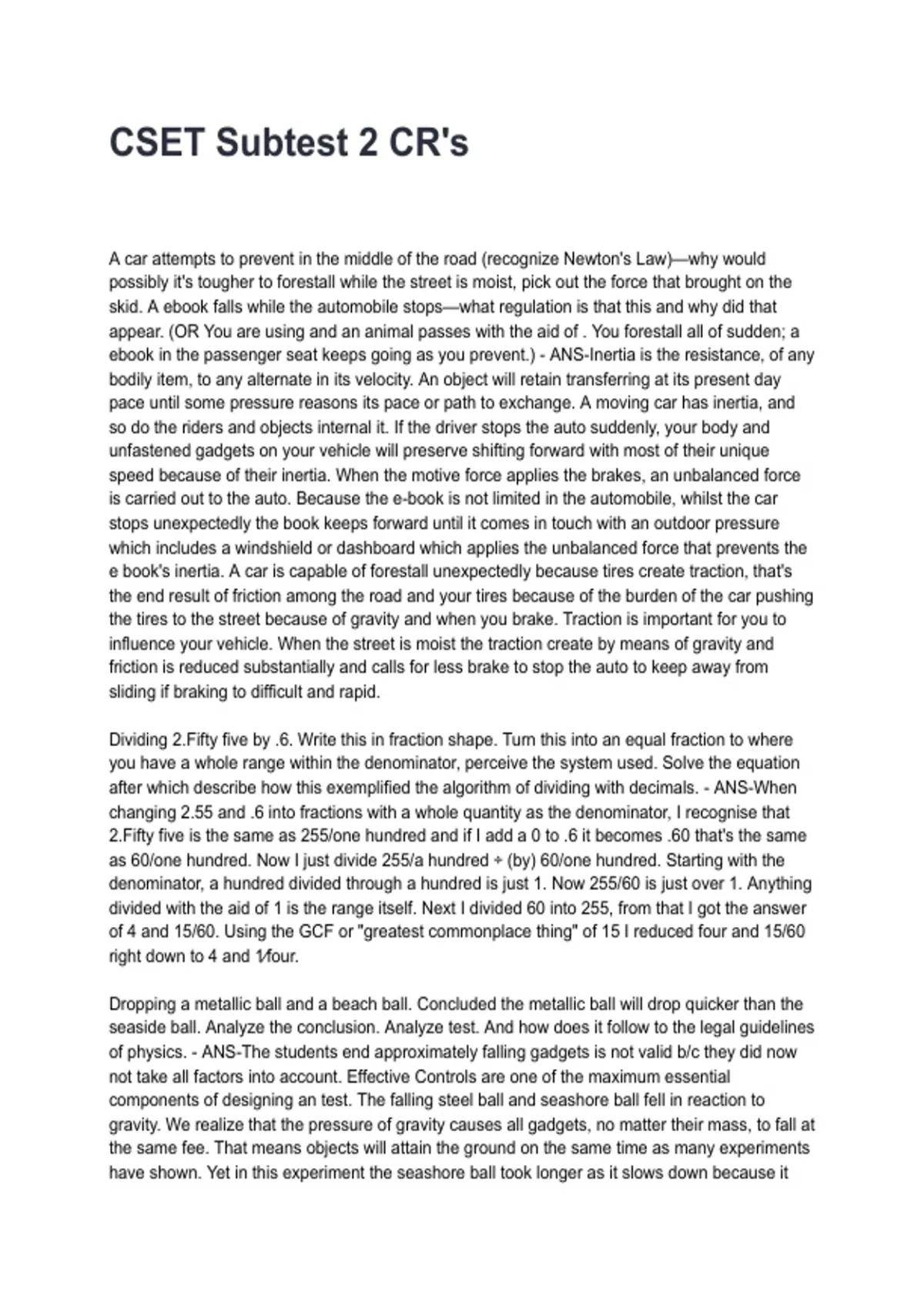 CSET Subtest 2 CR's

A car attempts to prevent in the middle of the road (recognize Newton's Law)—why would possibly it's tougher to forestall while the street is moist, pick out the force that brought on the skid. A ebook falls while the automobile stops—what regulation is that this and why did that appear. (OR You are using and an animal passes with the aid of . You forestall all of sudden; a ebook in the passenger seat keeps going as you prevent.) - ANS-Inertia is the resistance, of any bodily item, to any alternate in its velocity. An object will retain transferring at its present day pace until some pressure reasons its pace or path to exchange. A moving car has inertia, and so do the riders and objects internal it. If the driver stops the auto suddenly, your body and unfastened gadgets on your vehicle will preserve shifting forward with most of their unique speed because of their inertia. When the motive force applies the brakes, an unbalanced force is carried out to the auto. Because the e-book is not limited in the automobile, whilst the car stops unexpectedly the book keeps forward until it comes in touch with an outdoor pressure which includes a windshield or dashboard which applies the unbalanced force that prevents the e book's inertia. A car is capable of forestall unexpectedly because tires create traction, that's the end result of friction among the road and your tires because of the burden of the car pushing the tires to the street because of gravity and when you brake. Traction is important for you to influence your vehicle. When the street is moist the traction create by means of gravity and friction is reduced substantially and calls for less brake to stop the auto to keep away from sliding if braking to difficult and rapid.

Dividing 2.Fifty five by .6. Write this in fraction shape. Turn this into an equal fraction to where you have a whole range within the denominator, perceive the system used. Solve the equation after which describe how this exemplified the algorithm of dividing with decimals. - ANS-When changing 2.55 and .6 into fractions with a whole quantity as the denominator, I recognise that 2.Fifty five is the same as 255/one hundred and if I add a 0 to .6 it becomes .60 that's the same as 60/one hundred. Now I just divide 255/a hundred ÷ (by) 60/one hundred. Starting with the denominator, a hundred divided through a hundred is just 1. Now 255/60 is just over 1. Anything divided with the aid of 1 is the range itself. Next I divided 60 into 255, from that I got the answer of 4 and 15/60. Using the GCF or "greatest commonplace thing" of 15 I reduced four and 15/60 right down to 4 and 1⁄four.

Dropping a metallic ball and a beach ball. Concluded the metallic ball will drop quicker than the seaside ball. Analyze the conclusion. Analyze test. And how does it follow to the legal guidelines of physics. - ANS-The students end approximately falling gadgets is not valid b/c they did now not take all factors into account. Effective Controls are one of the maximum essential components of designing an test. The falling steel ball and seashore ball fell in reaction to gravity. We realize that the pressure of gravity causes all gadgets, no matter their mass, to fall at the same fee. That means objects will attain the ground on the same time as many experiments have shown. Yet in this experiment the seashore ball took longer as it slows down because it